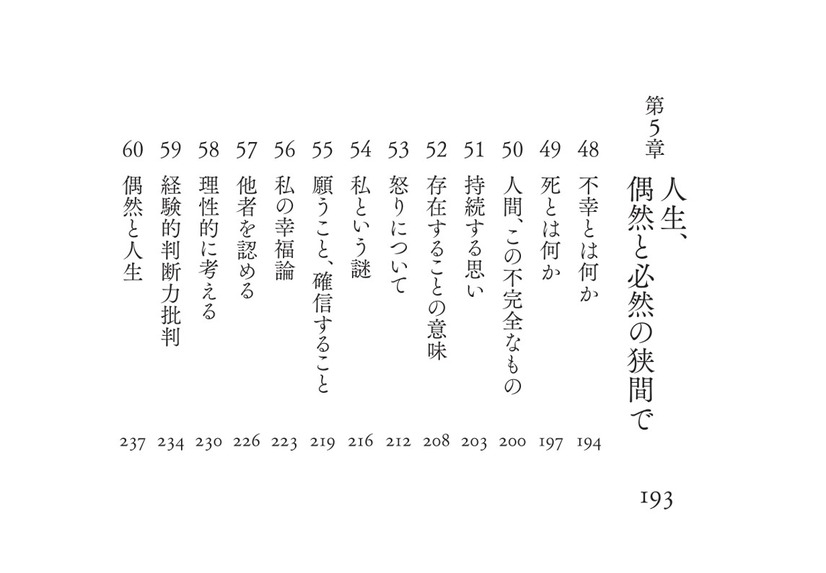 第5章　人生、偶然と必然の狭間で　193

48　不幸とは何か　194
49　死とは何か　197
50　人間、この不完全なもの　200
51　持続する思い　203
52　存在することの意味　208
53　怒りについて　212
54　私という謎　216
55　願うこと、確信すること　219
56　私の幸福論　223
57　他者を認める　226
58　理性的に考える　230
59　経験的判断力批判　234
60　偶然と人生　237